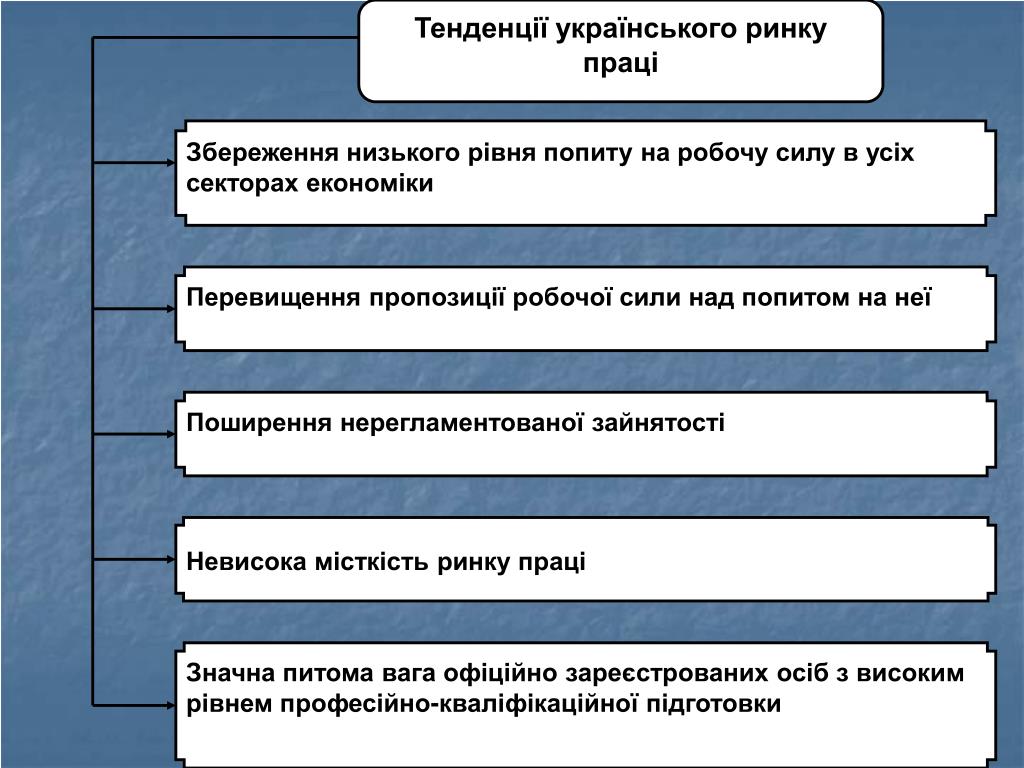 Тенденції українського ринку праці

Збереження низького рівня попиту на робочу силу в усіх секторах економіки

Перевищення пропозиції робочої сили над попитом на неї

Поширення нерегламентованої зайнятості

Невисока місткість ринку праці

Значна питома вага офіційно зареєстрованих осіб з високим рівнем професійно-кваліфікаційної підготовки